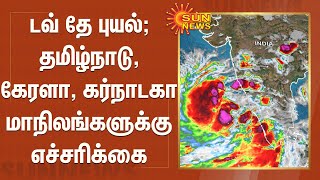 டவ் தே புயல்; தமிழ்நாடு, கேரளா, கர்நாடகா மாநிலங்களுக்கு எச்சரிக்கை

SUN NEWS

INDIA